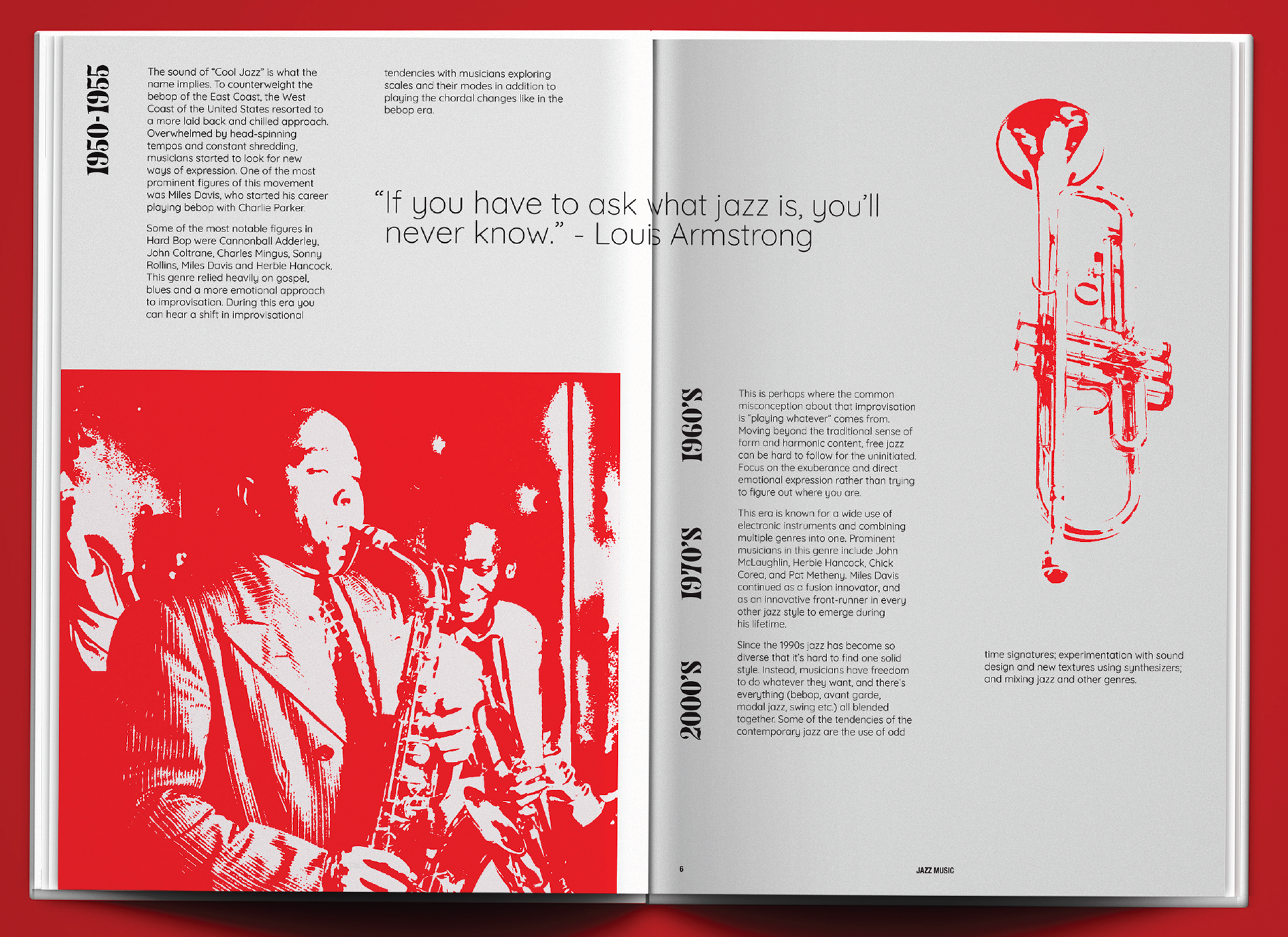 1950-1955

The sound of "Cool Jazz" is what the name implies. To counterweight the bebop of the East Coast, the West Coast of the United States resorted to a more laid back and chilled approach. Overwhelmed by head-spinning tempos and constant shredding, musicians started to look for new ways of expression. One of the most prominent figures of this movement was Miles Davis, who started his career playing bebop with Charlie Parker.

Some of the most notable figures in Hard Bop were Cannonball Adderley, John Coltrane, Charles Mingus, Sonny Rollins, Miles Davis and Herbie Hancock. This genre relied heavily on gospel, blues and a more emotional approach to improvisation. During this era you can hear a shift in improvisational tendencies with musicians exploring scales and their modes in addition to playing the chordal changes like in the bebop era.

"If you have to ask what jazz is, you'll never know." - Louis Armstrong

1960'S

This is perhaps where the common misconception about that improvisation is "playing whatever" comes from. Moving beyond the traditional sense of form and harmonic content, free jazz can be hard to follow for the uninitiated. Focus on the exuberance and direct emotional expression rather than trying to figure out where you are.

1970'S

This era is known for a wide use of electronic instruments and combining multiple genres into one. Prominent musicians in this genre include John McLaughlin, Herbie Hancock, Chick Corea, and Pat Metheny. Miles Davis continued as a fusion innovator, and as an innovative front-runner in every other jazz style to emerge during his lifetime.

2000'S

Since the 1990s jazz has become so diverse that it's hard to find one solid style. Instead, musicians have freedom to do whatever they want, and there's everything (bebop, avant garde, modal jazz, swing etc.) all blended together. Some of the tendencies of the contemporary jazz are the use of odd time signatures; experimentation with sound design and new textures using synthesizers; and mixing jazz and other genres.

6

JAZZ MUSIC